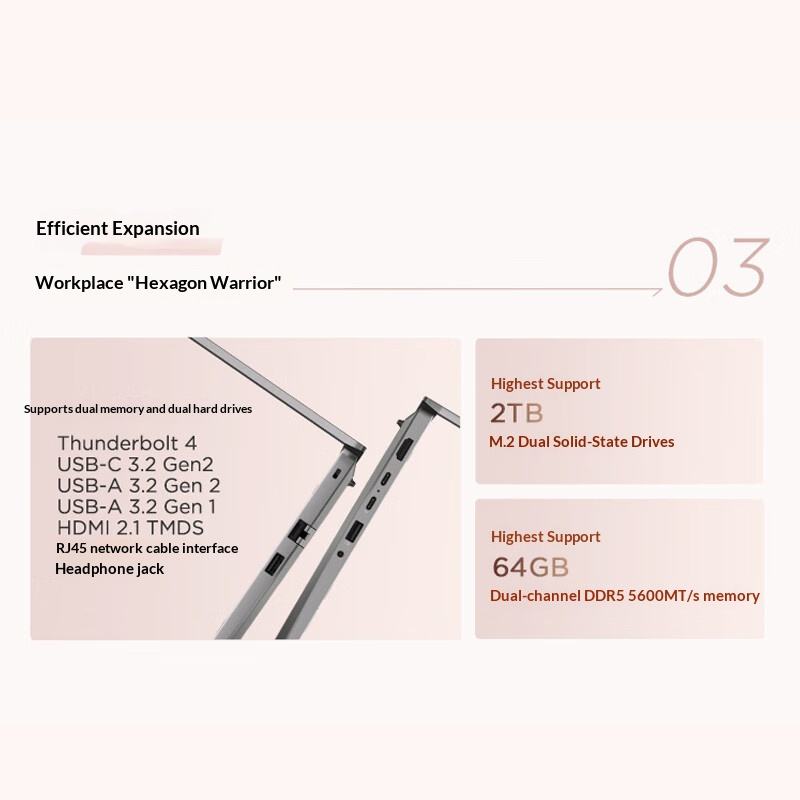 Efficient Expansion

Workplace "Hexagon Warrior"

03

Supports dual memory and dual hard drives

Thunderbolt 4
USB-C 3.2 Gen2
USB-A 3.2 Gen 2
USB-A 3.2 Gen 1
HDMI 2.1 TMDS
RJ45 network cable interface
Headphone jack

Highest Support
2TB
M.2 Dual Solid-State Drives

Highest Support
64GB
Dual-channel DDR5 5600MT/s memory